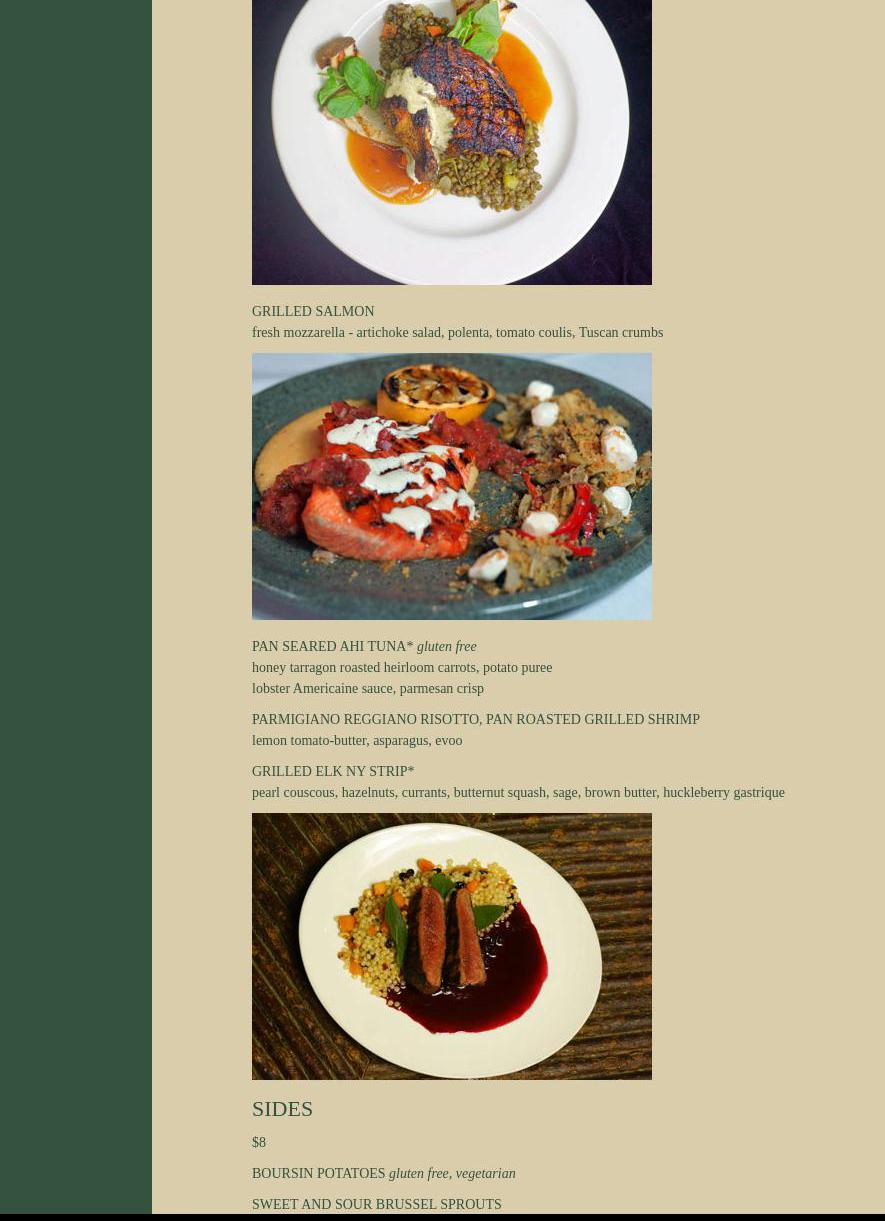 GRILLED SALMON
fresh mozzarella - artichoke salad, polenta, tomato coulis, Tuscan crumbs

PAN SEARED AHI TUNA* gluten free
honey tarragon roasted heirloom carrots, potato puree
lobster Americaine sauce, parmesan crisp

PARMIGIANO REGGIANO RISOTTO, PAN ROASTED GRILLED SHRIMP
lemon tomato-butter, asparagus, evoo

GRILLED ELK NY STRIP*
pearl couscous, hazelnuts, currants, butternut squash, sage, brown butter, huckleberry gastrique

SIDES

$8

BOURSIN POTATOES gluten free, vegetarian

SWEET AND SOUR BRUSSEL SPROUTS